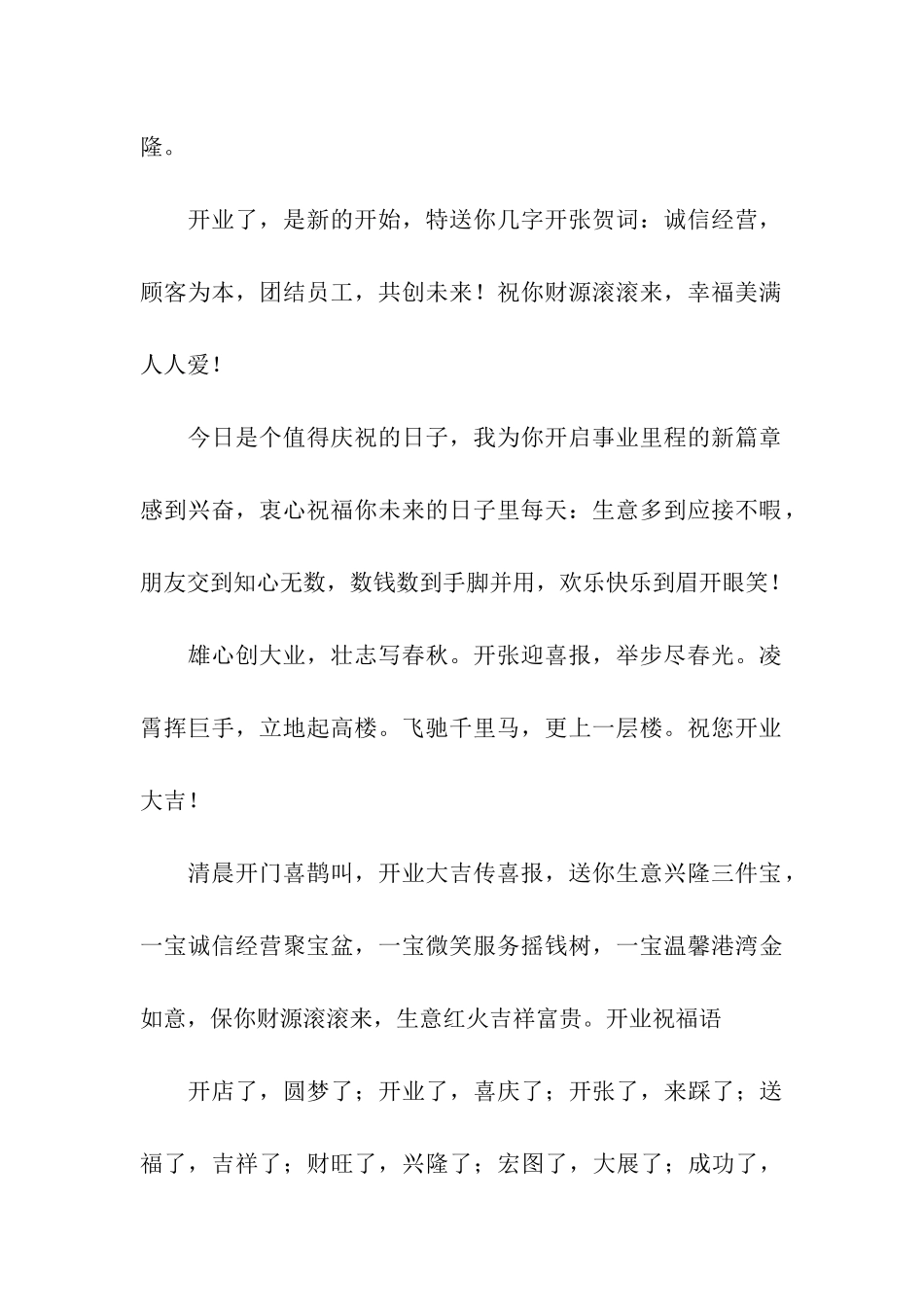 隆。

开业了，是新的开始，特送你几字开张贺词：诚信经营，顾客为本，团结员工，共创未来！祝你财源滚滚来，幸福美满人人爱！

今日是个值得庆祝的日子，我为你开启事业里程的新篇章感到兴奋，衷心祝福你未来的日子里每天：生意多到应接不暇，朋友交到知心无数，数钱数到手脚并用，欢乐快乐到眉开眼笑！

雄心创大业，壮志写春秋。开张迎喜报，举步尽春光。凌霄挥巨手，立地起高楼。飞驰千里马，更上一层楼。祝您开业大吉！

清晨开门喜鹊叫，开业大吉传喜报，送你生意兴隆三件宝，一宝诚信经营聚宝盆，一宝微笑服务摇钱树，一宝温馨港湾金如意，保你财源滚滚来，生意红火吉祥富贵。开业祝福语

开店了，圆梦了；开业了，喜庆了；开张了，来踩了；送福了，吉祥了；财旺了，兴隆了；宏图了，大展了；成功了，